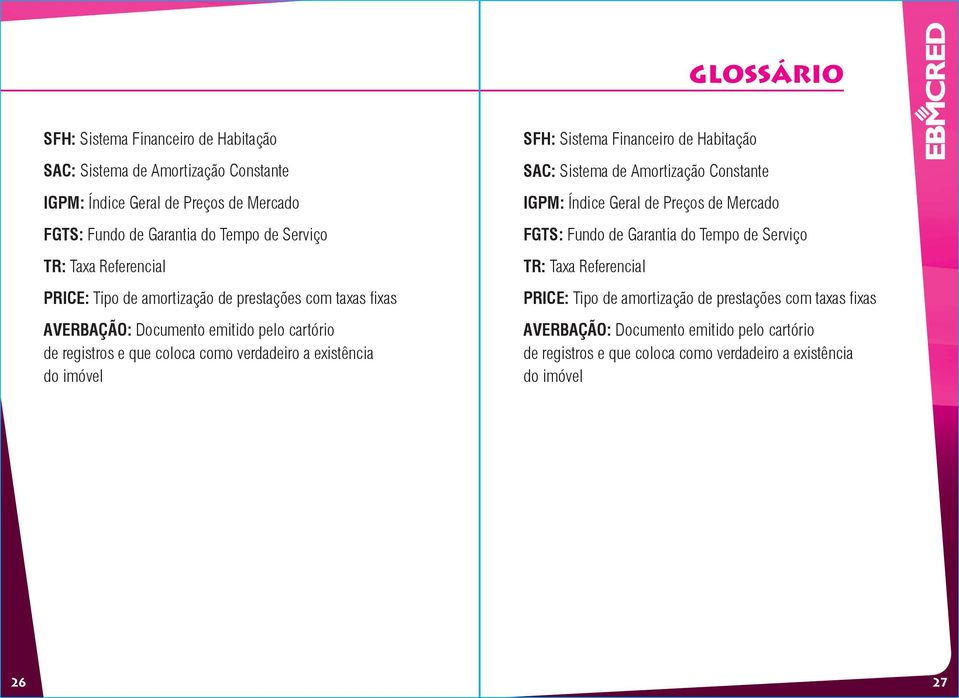 SFH: Sistema Financeiro de Habitação

SAC: Sistema de Amortização Constante

IGPM: Índice Geral de Preços de Mercado

FGTS: Fundo de Garantia do Tempo de Serviço

TR: Taxa Referencial

PRICE: Tipo de amortização de prestações com taxas fixas

AVERBAÇÃO: Documento emitido pelo cartório de registros e que coloca como verdadeiro a existência do imóvel

26

GLOSSÁRIO

EBMCRED

SFH: Sistema Financeiro de Habitação

SAC: Sistema de Amortização Constante

IGPM: Índice Geral de Preços de Mercado

FGTS: Fundo de Garantia do Tempo de Serviço

TR: Taxa Referencial

PRICE: Tipo de amortização de prestações com taxas fixas

AVERBAÇÃO: Documento emitido pelo cartório de registros e que coloca como verdadeiro a existência do imóvel

27